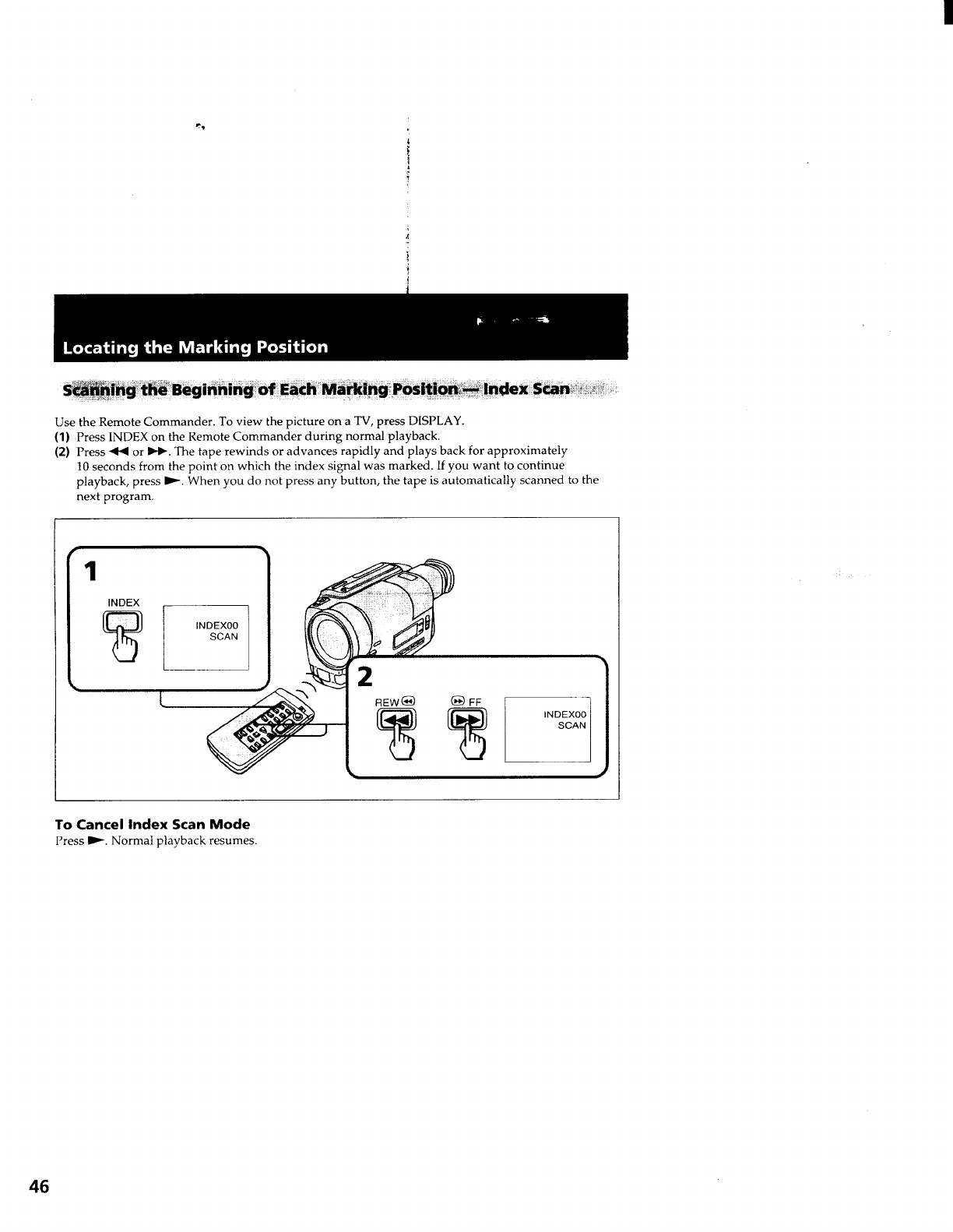 Locating the Marking Position

Scanning the Beginning of Each Marking Position — Index Scan

Use the Remote Commander. To view the picture on a TV, press DISPLAY.
(1) Press INDEX on the Remote Commander during normal playback.
(2) Press ◀◀ or ▶▶. The tape rewinds or advances rapidly and plays back for approximately 10 seconds from the point on which the index signal was marked. If you want to continue playback, press ▶. When you do not press any button, the tape is automatically scanned to the next program.

1
INDEX
INDEX00
SCAN

2
REW ◀◀
▶▶ FF
INDEX00
SCAN

To Cancel Index Scan Mode
Press ▶. Normal playback resumes.

46